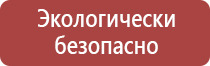 Экологически безопасно